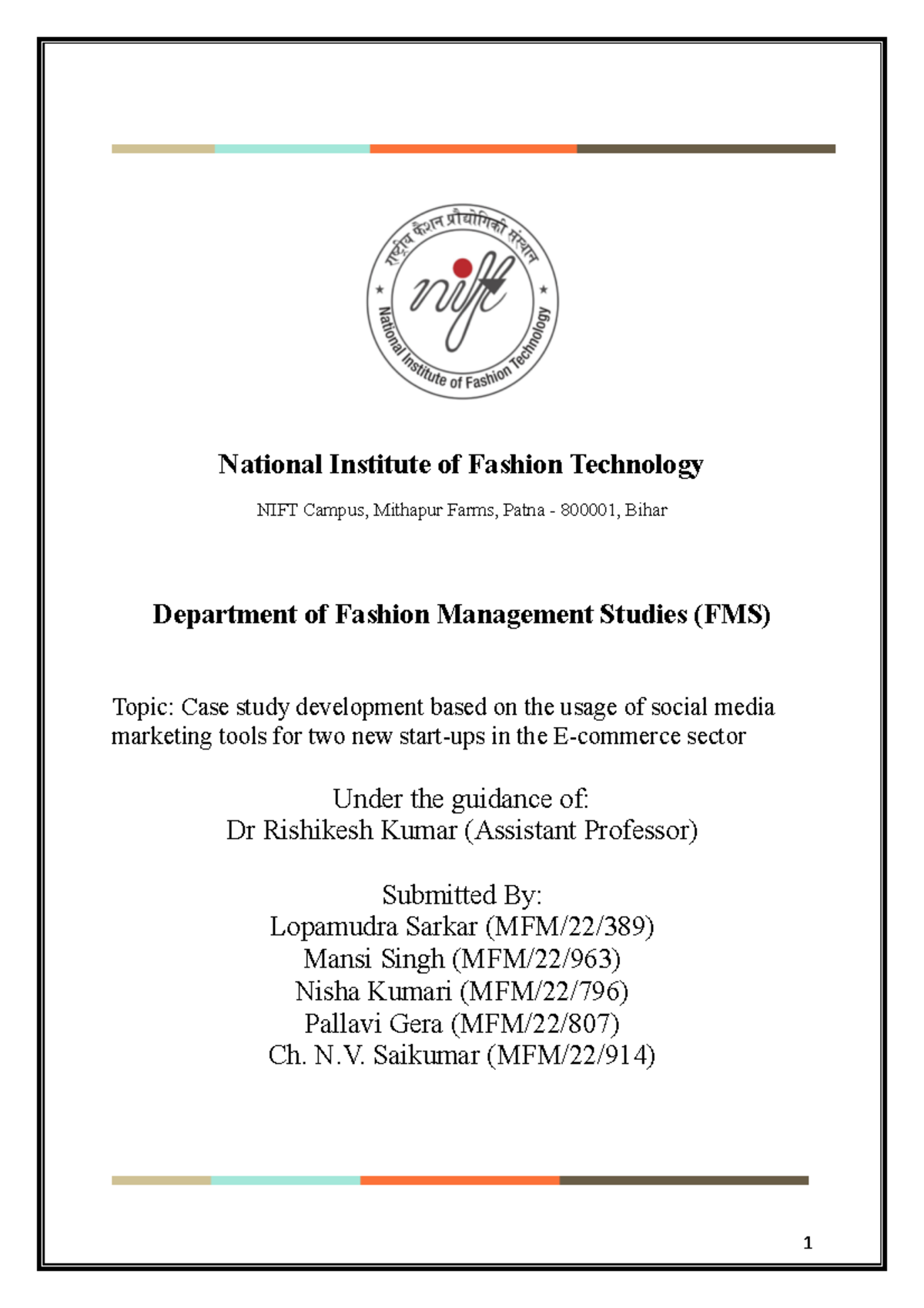 राष्ट्रीय फैशन प्रौद्योगिकी संस्थान
nift
National Institute of Fashion Technology

National Institute of Fashion Technology

NIFT Campus, Mithapur Farms, Patna - 800001, Bihar

Department of Fashion Management Studies (FMS)

Topic: Case study development based on the usage of social media marketing tools for two new start-ups in the E-commerce sector

Under the guidance of:
Dr Rishikesh Kumar (Assistant Professor)

Submitted By:
Lopamudra Sarkar (MFM/22/389)
Mansi Singh (MFM/22/963)
Nisha Kumari (MFM/22/796)
Pallavi Gera (MFM/22/807)
Ch. N.V. Saikumar (MFM/22/914)

1